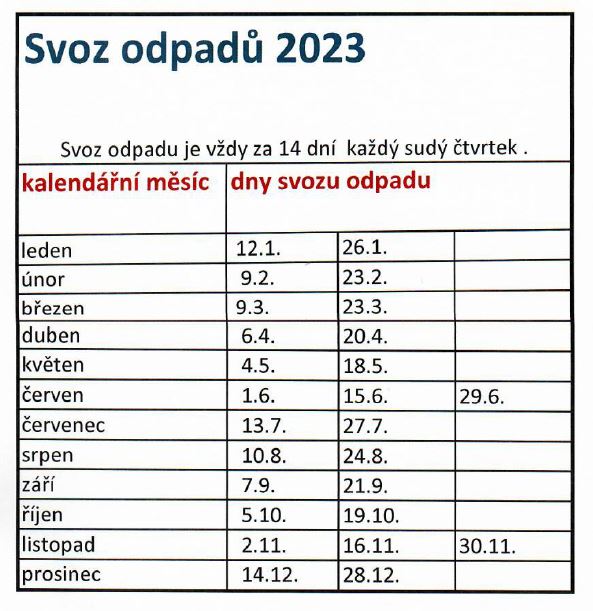 Svoz odpadů 2023

Svoz odpadu je vždy za 14 dní každý sudý čtvrtek .

| kalendářní měsíc | dny svozu odpadu | | |
|---|---|---|---|
| leden | 12.1. | 26.1. | |
| únor | 9.2. | 23.2. | |
| březen | 9.3. | 23.3. | |
| duben | 6.4. | 20.4. | |
| květen | 4.5. | 18.5. | |
| červen | 1.6. | 15.6. | 29.6. |
| červenec | 13.7. | 27.7. | |
| srpen | 10.8. | 24.8. | |
| září | 7.9. | 21.9. | |
| říjen | 5.10. | 19.10. | |
| listopad | 2.11. | 16.11. | 30.11. |
| prosinec | 14.12. | 28.12. | |